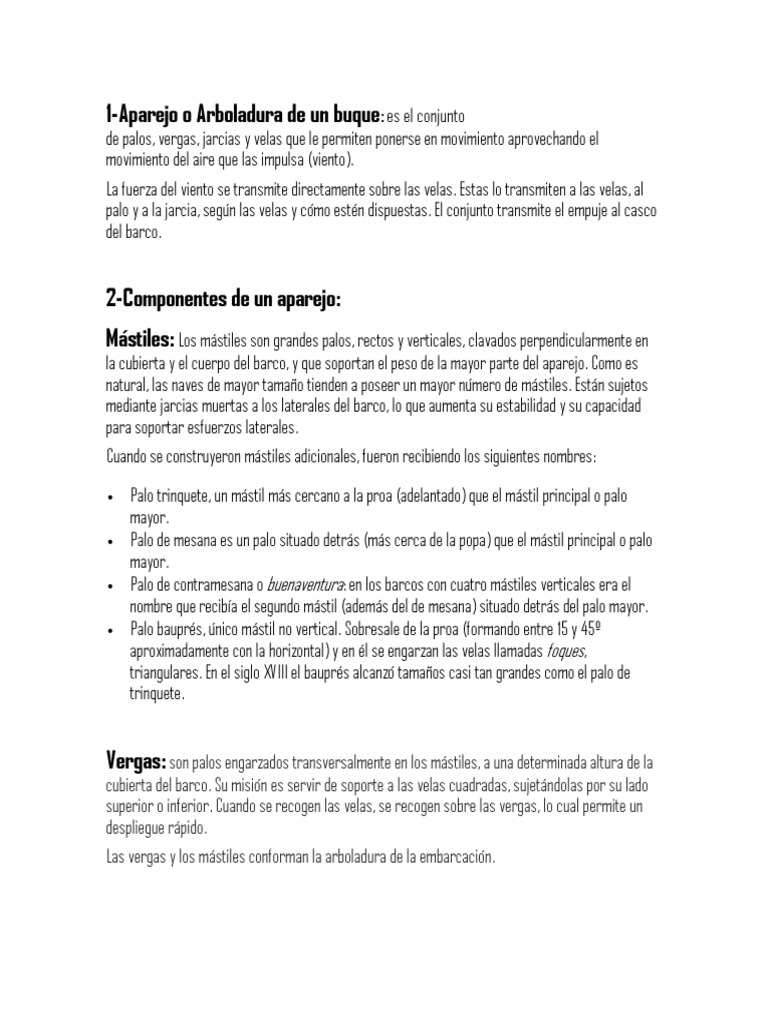 1-Aparejo o Arboladura de un buque: es el conjunto de palos, vergas, jarcias y velas que le permiten ponerse en movimiento aprovechando el movimiento del aire que las impulsa (viento).

La fuerza del viento se transmite directamente sobre las velas. Estas lo transmiten a las velas, al palo y a la jarcia, según las velas y cómo estén dispuestas. El conjunto transmite el empuje al casco del barco.

2-Componentes de un aparejo:

Mástiles: Los mástiles son grandes palos, rectos y verticales, clavados perpendicularmente en la cubierta y el cuerpo del barco, y que soportan el peso de la mayor parte del aparejo. Como es natural, las naves de mayor tamaño tienden a poseer un mayor número de mástiles. Están sujetos mediante jarcias muertas a los laterales del barco, lo que aumenta su estabilidad y su capacidad para soportar esfuerzos laterales.

Cuando se construyeron mástiles adicionales, fueron recibiendo los siguientes nombres:

• Palo trinquete, un mástil más cercano a la proa (adelantado) que el mástil principal o palo mayor.
• Palo de mesana es un palo situado detrás (más cerca de la popa) que el mástil principal o palo mayor.
• Palo de contramesana o buenaventura: en los barcos con cuatro mástiles verticales era el nombre que recibía el segundo mástil (además del de mesana) situado detrás del palo mayor.
• Palo bauprés, único mástil no vertical. Sobresale de la proa (formando entre 15 y 45º aproximadamente con la horizontal) y en él se engarzan las velas llamadas foques, triangulares. En el siglo XVIII el bauprés alcanzó tamaños casi tan grandes como el palo de trinquete.

Vergas: son palos engarzados transversalmente en los mástiles, a una determinada altura de la cubierta del barco. Su misión es servir de soporte a las velas cuadradas, sujetándolas por su lado superior o inferior. Cuando se recogen las velas, se recogen sobre las vergas, lo cual permite un despliegue rápido.

Las vergas y los mástiles conforman la arboladura de la embarcación.